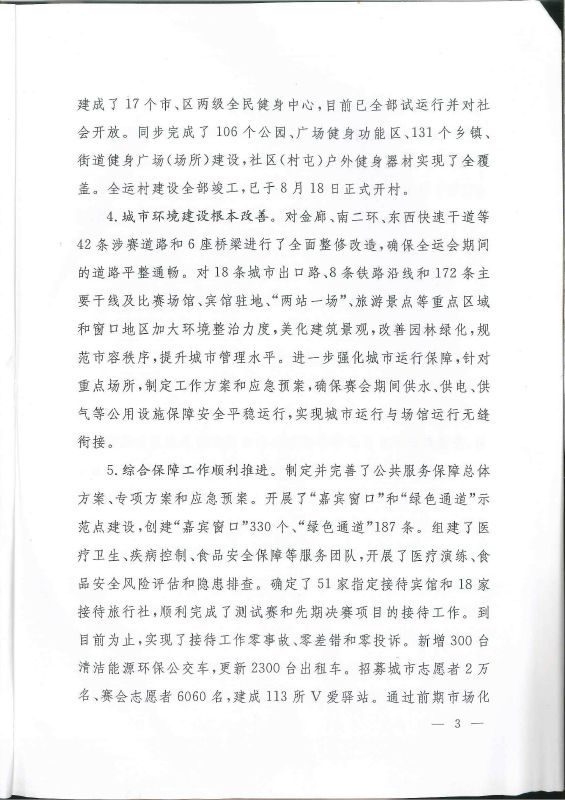 建成了17个市、区两级全民健身中心，目前已全部试运行并对社会开放。同步完成了106个公园、广场健身功能区、131个乡镇、街道健身广场（场所）建设，社区（村屯）户外健身器材实现了全覆盖。全运村建设全部竣工，已于8月18日正式开村。

4.城市环境建设根本改善。对金廊、南二环、东西快速干道等42条涉赛道路和6座桥梁进行了全面整修改造，确保全运会期间的道路平整通畅。对18条城市出口路、8条铁路沿线和172条主要干线及比赛场馆、宾馆驻地、“两站一场”、旅游景点等重点区域和窗口地区加大环境整治力度，美化建筑景观，改善园林绿化，规范市容秩序，提升城市管理水平。进一步强化城市运行保障，针对重点场所，制定工作方案和应急预案，确保赛会期间供水、供电、供气等公用设施保障安全平稳运行，实现城市运行与场馆运行无缝衔接。

5.综合保障工作顺利推进。制定并完善了公共服务保障总体方案、专项方案和应急预案。开展了“嘉宾窗口”和“绿色通道”示范点建设，创建“嘉宾窗口”330个、“绿色通道”187条。组建了医疗卫生、疾病控制、食品安全保障等服务团队，开展了医疗演练、食品安全风险评估和隐患排查。确定了51家指定接待宾馆和18家接待旅行社，顺利完成了测试赛和先期决赛项目的接待工作。到目前为止，实现了接待工作零事故、零差错和零投诉。新增300台清洁能源环保公交车，更新2300台出租车。招募城市志愿者2万名、赛会志愿者6060名，建成113所V爱驿站。通过前期市场化

— 3 —